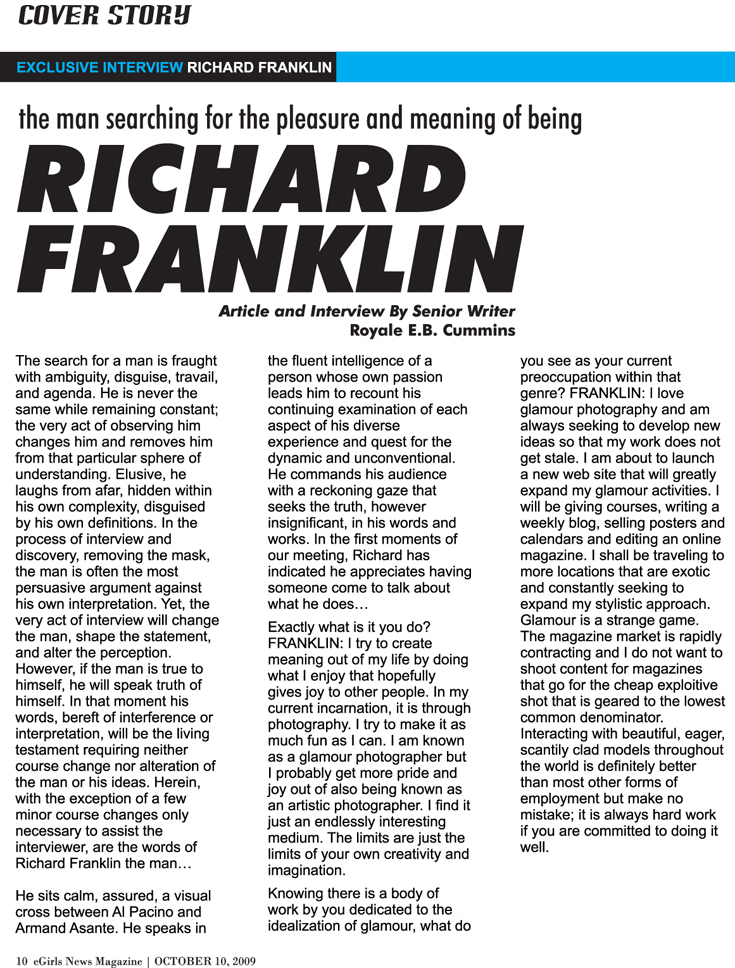 COVER STORY

EXCLUSIVE INTERVIEW RICHARD FRANKLIN

the man searching for the pleasure and meaning of being

RICHARD FRANKLIN

Article and Interview By Senior Writer
Royale E.B. Cummins

The search for a man is fraught with ambiguity, disguise, travail, and agenda. He is never the same while remaining constant; the very act of observing him changes him and removes him from that particular sphere of understanding. Elusive, he laughs from afar, hidden within his own complexity, disguised by his own definitions. In the process of interview and discovery, removing the mask, the man is often the most persuasive argument against his own interpretation. Yet, the very act of interview will change the man, shape the statement, and alter the perception. However, if the man is true to himself, he will speak truth of himself. In that moment his words, bereft of interference or interpretation, will be the living testament requiring neither course change nor alteration of the man or his ideas. Herein, with the exception of a few minor course changes only necessary to assist the interviewer, are the words of Richard Franklin the man…

He sits calm, assured, a visual cross between Al Pacino and Armand Asante. He speaks in the fluent intelligence of a person whose own passion leads him to recount his continuing examination of each aspect of his diverse experience and quest for the dynamic and unconventional. He commands his audience with a reckoning gaze that seeks the truth, however insignificant, in his words and works. In the first moments of our meeting, Richard has indicated he appreciates having someone come to talk about what he does…

Exactly what is it you do? FRANKLIN: I try to create meaning out of my life by doing what I enjoy that hopefully gives joy to other people. In my current incarnation, it is through photography. I try to make it as much fun as I can. I am known as a glamour photographer but I probably get more pride and joy out of also being known as an artistic photographer. I find it just an endlessly interesting medium. The limits are just the limits of your own creativity and imagination.

Knowing there is a body of work by you dedicated to the idealization of glamour, what do you see as your current preoccupation within that genre? FRANKLIN: I love glamour photography and am always seeking to develop new ideas so that my work does not get stale. I am about to launch a new web site that will greatly expand my glamour activities. I will be giving courses, writing a weekly blog, selling posters and calendars and editing an online magazine. I shall be traveling to more locations that are exotic and constantly seeking to expand my stylistic approach. Glamour is a strange game. The magazine market is rapidly contracting and I do not want to shoot content for magazines that go for the cheap exploitive shot that is geared to the lowest common denominator. Interacting with beautiful, eager, scantily clad models throughout the world is definitely better than most other forms of employment but make no mistake; it is always hard work if you are committed to doing it well.

10 eGirls News Magazine | OCTOBER 10, 2009